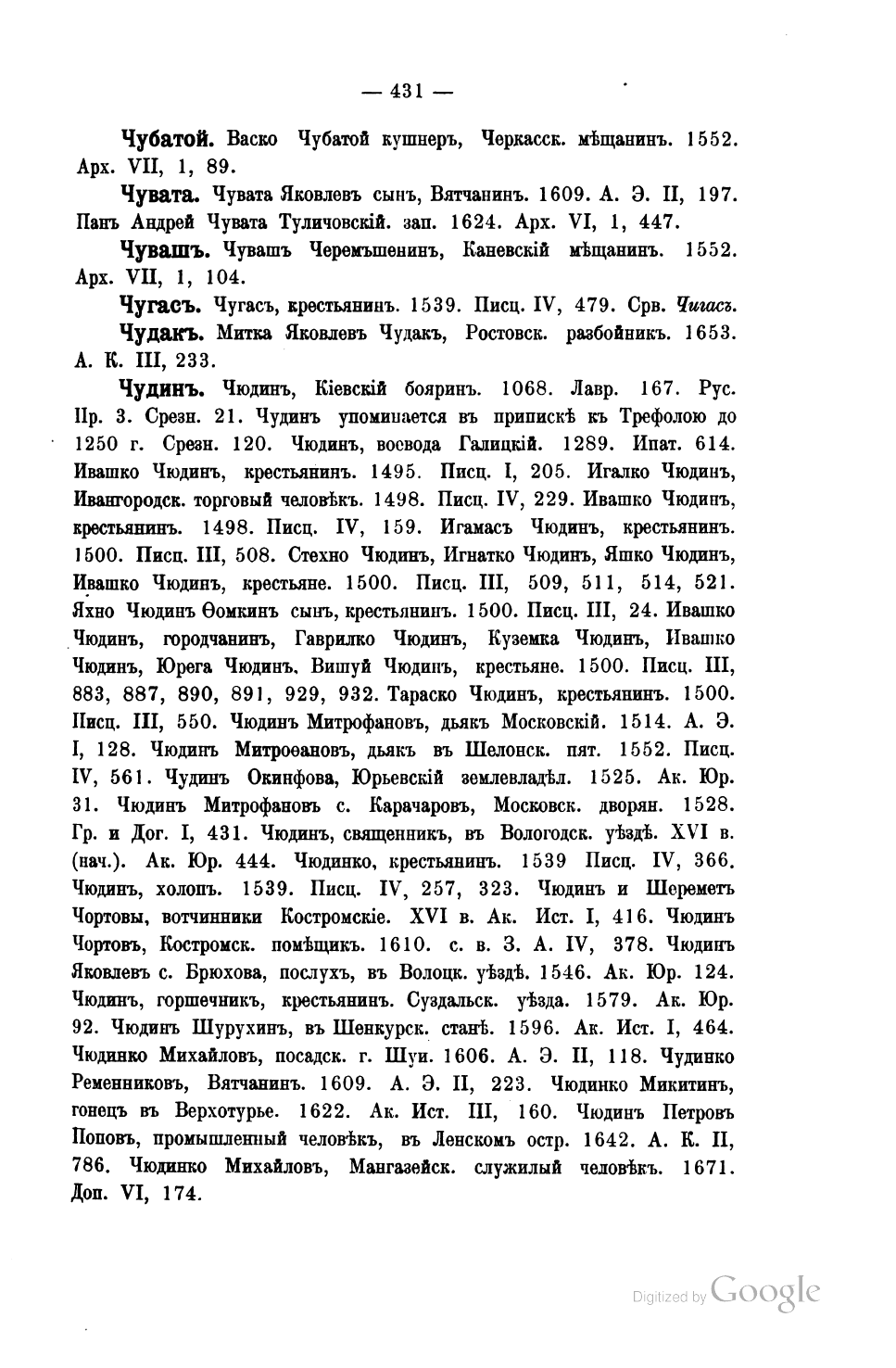 — 431 —

Чубатой. Васко Чубатой кушнеръ, Черкасск. мѣщанинъ. 1552. Арх. VII, 1, 89.

Чувата. Чувата Яковлевъ сынъ, Вятчанинъ. 1609. А. Э. II, 197. Панъ Андрей Чувата Туличовскій. зап. 1624. Арх. VI, 1, 447.

Чувашъ. Чувашъ Черемъшенинъ, Каневскій мѣщанинъ. 1552. Арх. VII, 1, 104.

Чугасъ. Чугасъ, крестьянинъ. 1539. Писц. IV, 479. Срв. Чигасъ.

Чудакъ. Митка Яковлевъ Чудакъ, Ростовск. разбойникъ. 1653. А. К. III, 233.

Чудинъ. Чюдинъ, Кіевскій бояринъ. 1068. Лавр. 167. Рус. Пр. 3. Срезн. 21. Чудинъ упоминается въ припискѣ къ Трефолою до 1250 г. Срезн. 120. Чюдинъ, воевода Галицкій. 1289. Ипат. 614. Ивашко Чюдинъ, крестьянинъ. 1495. Писц. I, 205. Игалко Чюдинъ, Ивангородск. торговый человѣкъ. 1498. Писц. IV, 229. Ивашко Чюдинъ, крестьянинъ. 1498. Писц. IV, 159. Игамасъ Чюдинъ, крестьянинъ. 1500. Писц. III, 508. Стехно Чюдинъ, Игнатко Чюдинъ, Яшко Чюдинъ, Ивашко Чюдинъ, крестьяне. 1500. Писц. III, 509, 511, 514, 521. Яхно Чюдинъ Ѳомкинъ сынъ, крестьянинъ. 1500. Писц. III, 24. Ивашко Чюдинъ, городчанинъ, Гаврилко Чюдинъ, Куземка Чюдинъ, Ивашко Чюдинъ, Юрега Чюдинъ. Вишуй Чюдинъ, крестьяне. 1500. Писц. III, 883, 887, 890, 891, 929, 932. Тараско Чюдинъ, крестьянинъ. 1500. Писц. III, 550. Чюдинъ Митрофановъ, дьякъ Московскій. 1514. А. Э. I, 128. Чюдинъ Митроѳановъ, дьякъ въ Шелонск. пят. 1552. Писц. IV, 561. Чудинъ Окинфова, Юрьевскій землевладѣл. 1525. Ак. Юр. 31. Чюдинъ Митрофановъ с. Карачаровъ, Московск. дворян. 1528. Гр. и Дог. I, 431. Чюдинъ, священникъ, въ Вологодск. уѣздѣ. XVI в. (нач.). Ак. Юр. 444. Чюдинко, крестьянинъ. 1539 Писц. IV, 366. Чюдинъ, холопъ. 1539. Писц. IV, 257, 323. Чюдинъ и Шереметъ Чортовы, вотчинники Костромскіе. XVI в. Ак. Ист. I, 416. Чюдинъ Чортовъ, Костромск. помѣщикъ. 1610. с. в. З. А. IV, 378. Чюдинъ Яковлевъ с. Брюхова, послухъ, въ Волоцк. уѣздѣ. 1546. Ак. Юр. 124. Чюдинъ, горшечникъ, крестьянинъ. Суздальск. уѣзда. 1579. Ак. Юр. 92. Чюдинъ Шурухинъ, въ Шенкурск. станѣ. 1596. Ак. Ист. I, 464. Чюдинко Михайловъ, посадск. г. Шуи. 1606. А. Э. II, 118. Чудинко Ременниковъ, Вятчанинъ. 1609. А. Э. II, 223. Чюдинко Микитинъ, гонецъ въ Верхотурье. 1622. Ак. Ист. III, 160. Чюдинъ Петровъ Поповъ, промышленный человѣкъ, въ Ленскомъ остр. 1642. А. К. II, 786. Чюдинко Михайловъ, Мангазейск. служилый человѣкъ. 1671. Доп. VI, 174.

Digitized by Google